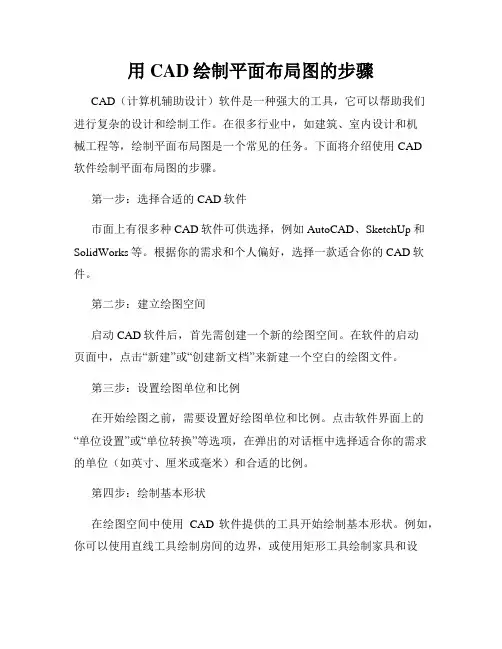 用 CAD 绘制平面布局图的步骤

CAD（计算机辅助设计）软件是一种强大的工具，它可以帮助我们进行复杂的设计和绘制工作。在很多行业中，如建筑、室内设计和机械工程等，绘制平面布局图是一个常见的任务。下面将介绍使用 CAD 软件绘制平面布局图的步骤。

第一步：选择合适的 CAD 软件

市面上有很多种 CAD 软件可供选择，例如 AutoCAD、SketchUp 和 SolidWorks 等。根据你的需求和个人偏好，选择一款适合你的 CAD 软件。

第二步：建立绘图空间

启动 CAD 软件后，首先需创建一个新的绘图空间。在软件的启动页面中，点击“新建”或“创建新文档”来新建一个空白的绘图文件。

第三步：设置绘图单位和比例

在开始绘图之前，需要设置好绘图单位和比例。点击软件界面上的“单位设置”或“单位转换”等选项，在弹出的对话框中选择适合你的需求的单位（如英寸、厘米或毫米）和合适的比例。

第四步：绘制基本形状

在绘图空间中使用 CAD 软件提供的工具开始绘制基本形状。例如，你可以使用直线工具绘制房间的边界，或使用矩形工具绘制家具和设